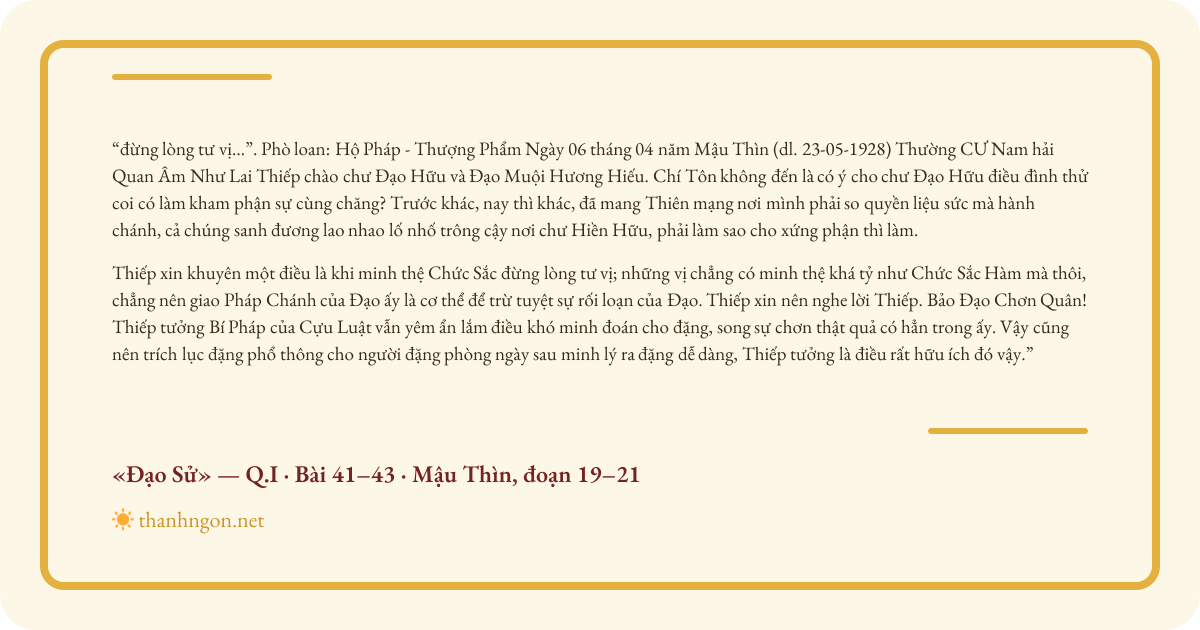 "đừng lòng tư vị...". Phò loan: Hộ Pháp - Thượng Phẩm Ngày 06 tháng 04 năm Mậu Thìn (dl. 23-05-1928) Thường CƯ Nam hải Quan Âm Như Lai Thiếp chào chư Đạo Hữu và Đạo Muội Hương Hiếu. Chí Tôn không đến là có ý cho chư Đạo Hữu điều đình thử coi có làm kham phận sự cùng chăng? Trước khác, nay thì khác, đã mang Thiên mạng nơi mình phải so quyền liệu sức mà hành chánh, cả chúng sanh đương lao nhao lố nhố trông cậy nơi chư Hiền Hữu, phải làm sao cho xứng phận thì làm.

Thiếp xin khuyên một điều là khi minh thệ Chức Sắc đừng lòng tư vị; những vị chẳng có minh thệ khá tỷ như Chức Sắc Hàm mà thôi, chẳng nên giao Pháp Chánh của Đạo ấy là cơ thể để trừ tuyệt sự rối loạn của Đạo. Thiếp xin nên nghe lời Thiếp. Bảo Đạo Chơn Quân! Thiếp tưởng Bí Pháp của Cựu Luật vẫn yêm ẩn lắm điều khó minh đoán cho đặng, song sự chơn thật quả có hẳn trong ấy. Vậy cũng nên trích lục đặng phổ thông cho người đặng phòng ngày sau minh lý ra đặng dễ dàng, Thiếp tưởng là điều rất hữu ích đó vậy."

«Đạo Sử» — Q.I · Bài 41–43 · Mậu Thìn, đoạn 19–21

thanhngon.net